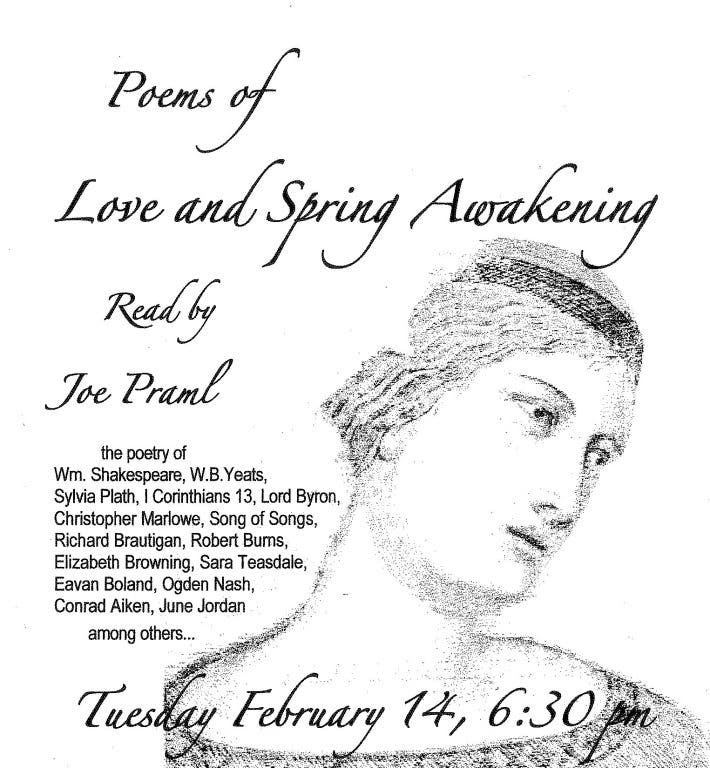 Poems of

Love and Spring Awakening

Read by

Joe Praml

the poetry of
Wm. Shakespeare, W.B.Yeats, Sylvia Plath, I Corinthians 13, Lord Byron, Christopher Marlowe, Song of Songs, Richard Brautigan, Robert Burns, Elizabeth Browning, Sara Teasdale, Eavan Boland, Ogden Nash, Conrad Aiken, June Jordan
among others...

Tuesday February 14, 6:30 pm